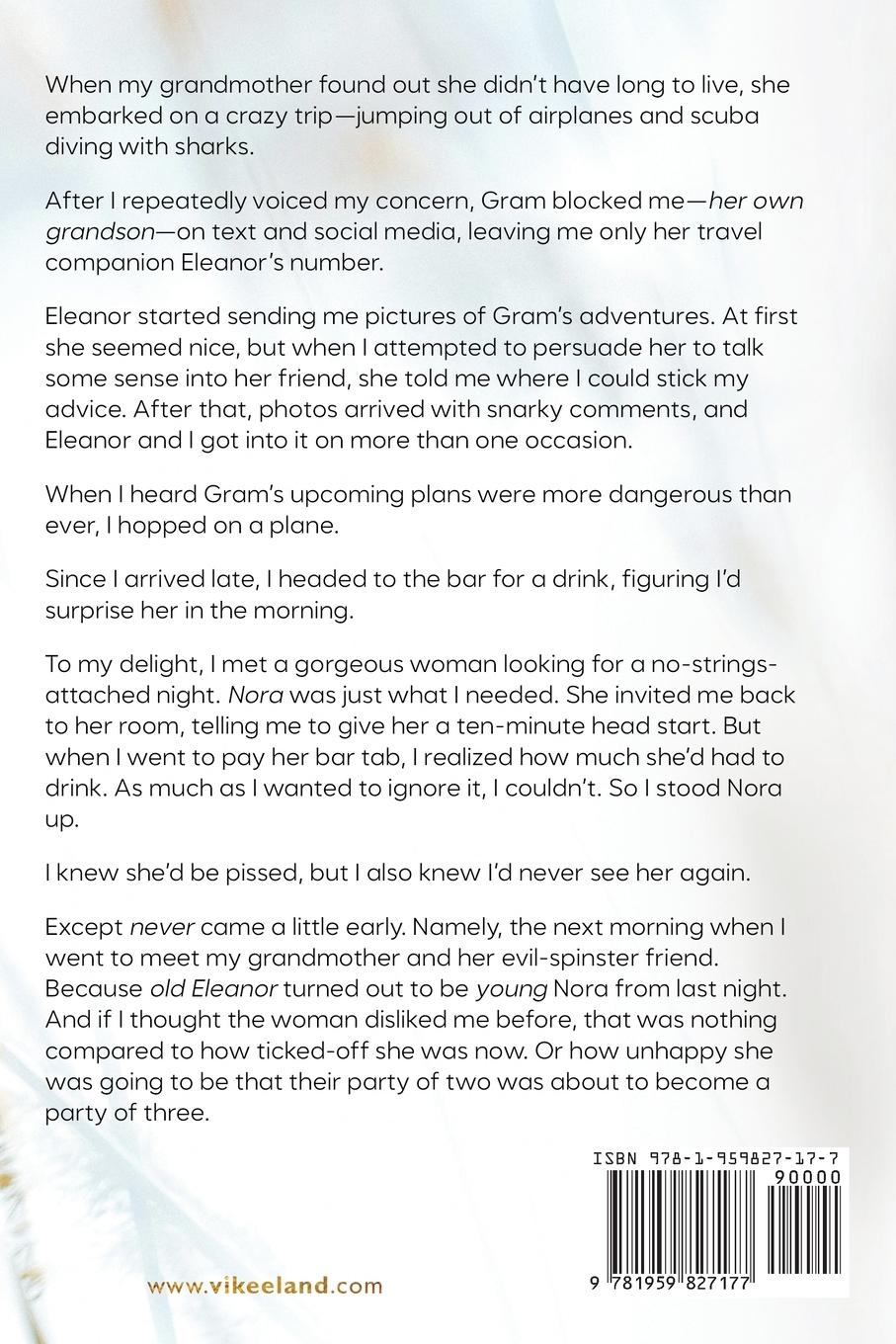 When my grandmother found out she didn't have long to live, she embarked on a crazy trip—jumping out of airplanes and scuba diving with sharks.

After I repeatedly voiced my concern, Gram blocked me—her own grandson—on text and social media, leaving me only her travel companion Eleanor's number.

Eleanor started sending me pictures of Gram's adventures. At first she seemed nice, but when I attempted to persuade her to talk some sense into her friend, she told me where I could stick my advice. After that, photos arrived with snarky comments, and Eleanor and I got into it on more than one occasion.

When I heard Gram's upcoming plans were more dangerous than ever, I hopped on a plane.

Since I arrived late, I headed to the bar for a drink, figuring I'd surprise her in the morning.

To my delight, I met a gorgeous woman looking for a no-strings-attached night. Nora was just what I needed. She invited me back to her room, telling me to give her a ten-minute head start. But when I went to pay her bar tab, I realized how much she'd had to drink. As much as I wanted to ignore it, I couldn't. So I stood Nora up.

I knew she'd be pissed, but I also knew I'd never see her again.

Except never came a little early. Namely, the next morning when I went to meet my grandmother and her evil-spinster friend. Because old Eleanor turned out to be young Nora from last night. And if I thought the woman disliked me before, that was nothing compared to how ticked-off she was now. Or how unhappy she was going to be that their party of two was about to become a party of three.

ISBN 978-1-959827-17-7

90000

9 781959 827177

www.vikeeland.com